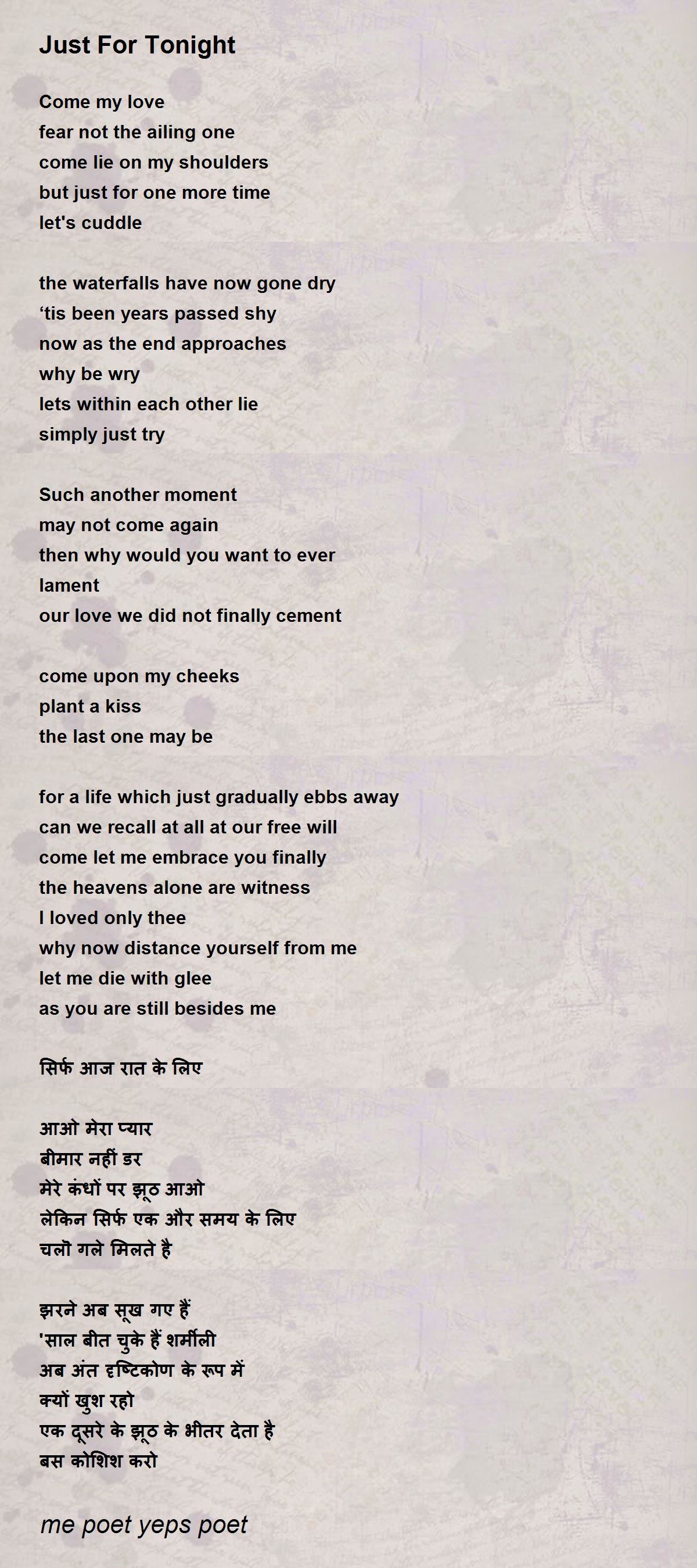 Just For Tonight

Come my love
fear not the ailing one
come lie on my shoulders
but just for one more time
let's cuddle

the waterfalls have now gone dry
‘tis been years passed shy
now as the end approaches
why be wry
lets within each other lie
simply just try

Such another moment
may not come again
then why would you want to ever
lament
our love we did not finally cement

come upon my cheeks
plant a kiss
the last one may be

for a life which just gradually ebbs away
can we recall at all at our free will
come let me embrace you finally
the heavens alone are witness
I loved only thee
why now distance yourself from me
let me die with glee
as you are still besides me

सिर्फ आज रात के लिए

आओ मेरा प्यार
बीमार नहीं डर
मेरे कंधों पर झूठ आओ
लेकिन सिर्फ एक और समय के लिए
चलो गले मिलते है

झरने अब सूख गए हैं
'साल बीत चुके हैं शर्मीली
अब अंत दृष्टिकोण के रूप में
क्यों खुश रहो
एक दूसरे के झूठ के भीतर देता है
बस कोशिश करो

me poet yeps poet